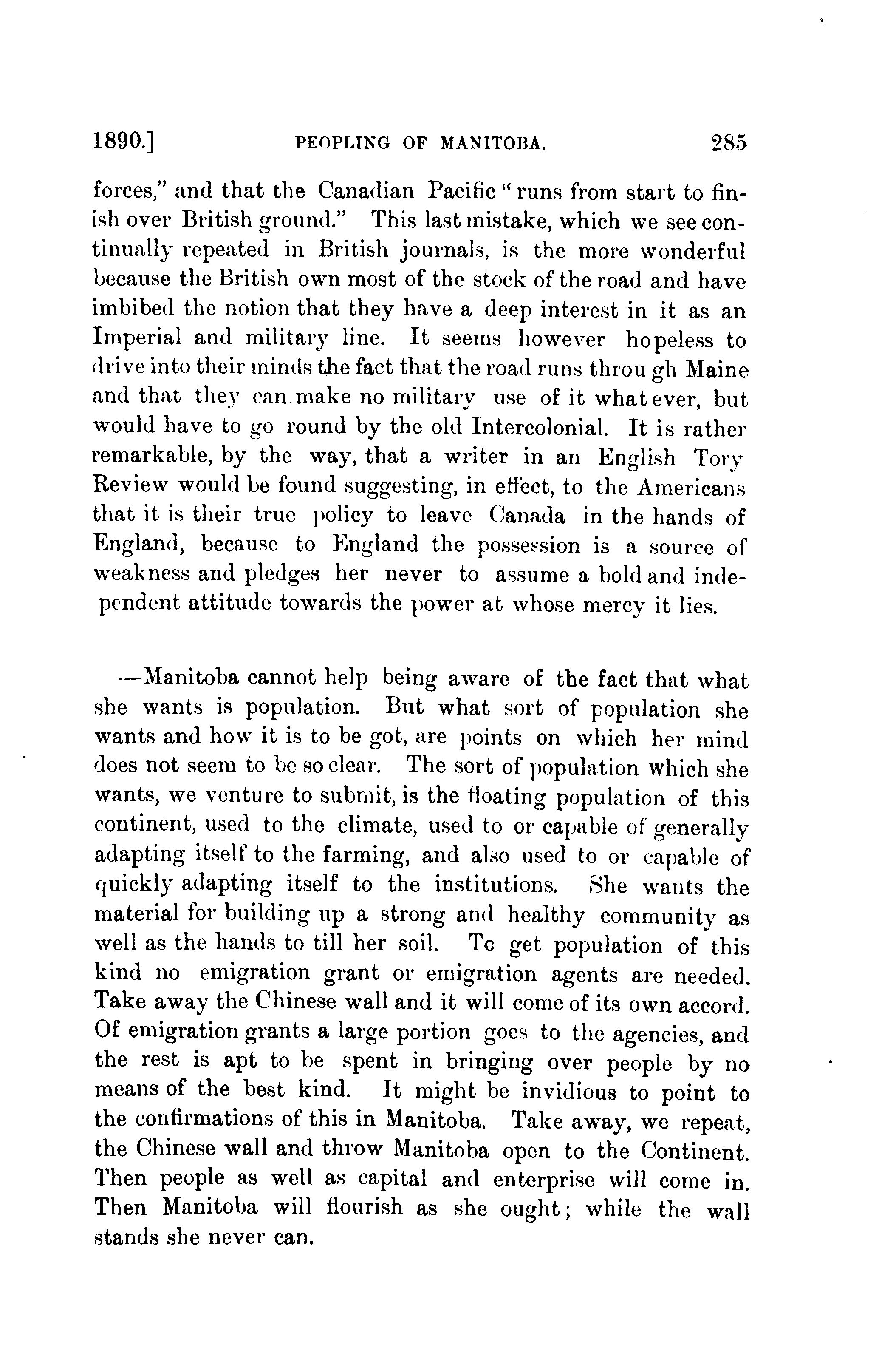 1890.] PEOPLING OF MANITOBA. 285

forces," and that the Canadian Pacific "runs from start to finish over British ground." This last mistake, which we see continually repeated in British journals, is the more wonderful because the British own most of the stock of the road and have imbibed the notion that they have a deep interest in it as an Imperial and military line. It seems however hopeless to drive into their minds the fact that the road runs through Maine and that they can make no military use of it whatever, but would have to go round by the old Intercolonial. It is rather remarkable, by the way, that a writer in an English Tory Review would be found suggesting, in effect, to the Americans that it is their true policy to leave Canada in the hands of England, because to England the possession is a source of weakness and pledges her never to assume a bold and independent attitude towards the power at whose mercy it lies.

—Manitoba cannot help being aware of the fact that what she wants is population. But what sort of population she wants and how it is to be got, are points on which her mind does not seem to be so clear. The sort of population which she wants, we venture to submit, is the floating population of this continent, used to the climate, used to or capable of generally adapting itself to the farming, and also used to or capable of quickly adapting itself to the institutions. She wants the material for building up a strong and healthy community as well as the hands to till her soil. Tc get population of this kind no emigration grant or emigration agents are needed. Take away the Chinese wall and it will come of its own accord. Of emigration grants a large portion goes to the agencies, and the rest is apt to be spent in bringing over people by no means of the best kind. It might be invidious to point to the confirmations of this in Manitoba. Take away, we repeat, the Chinese wall and throw Manitoba open to the Continent. Then people as well as capital and enterprise will come in. Then Manitoba will flourish as she ought; while the wall stands she never can.